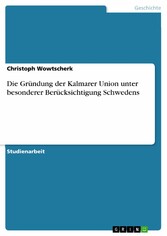 Geschichte

Christoph Wowtscherk

Die Gründung der Kalmarer Union unter besonderer Berücksichtigung Schwedens

Studienarbeit

GRIN